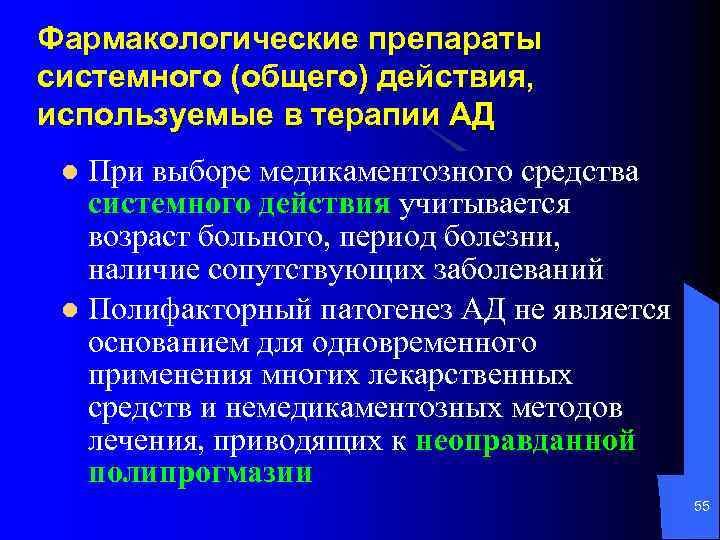 Фармакологические препараты системного (общего) действия, используемые в терапии АД

- При выборе медикаментозного средства системного действия учитывается возраст больного, период болезни, наличие сопутствующих заболеваний
- Полифакторный патогенез АД не является основанием для одновременного применения многих лекарственных средств и немедикаментозных методов лечения, приводящих к неоправданной полипрогмазии

55